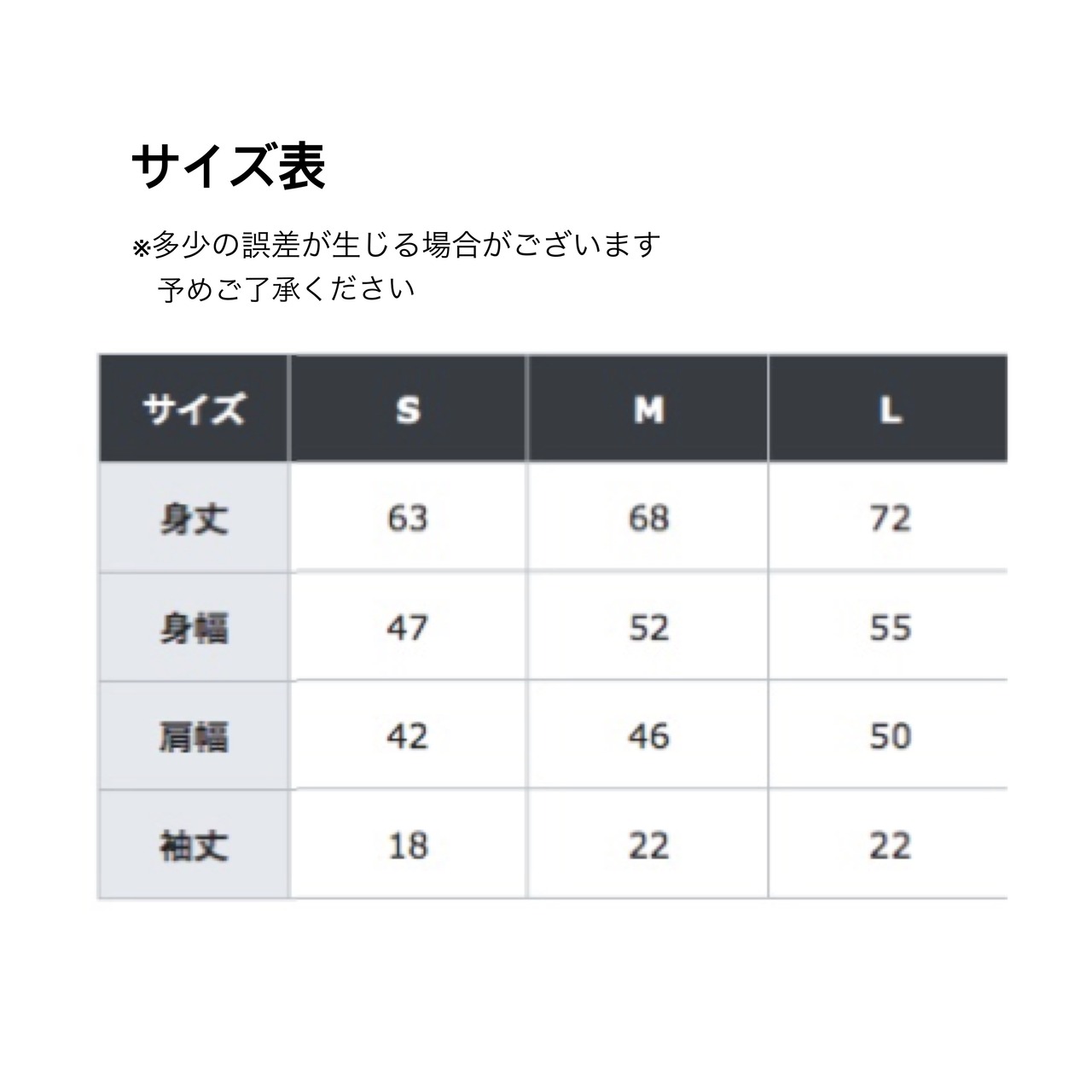 サイズ表

※多少の誤差が生じる場合がございます
予めご了承ください

| サイズ | S | M | L |
|---|---|---|---|
| 身丈 | 63 | 68 | 72 |
| 身幅 | 47 | 52 | 55 |
| 肩幅 | 42 | 46 | 50 |
| 袖丈 | 18 | 22 | 22 |